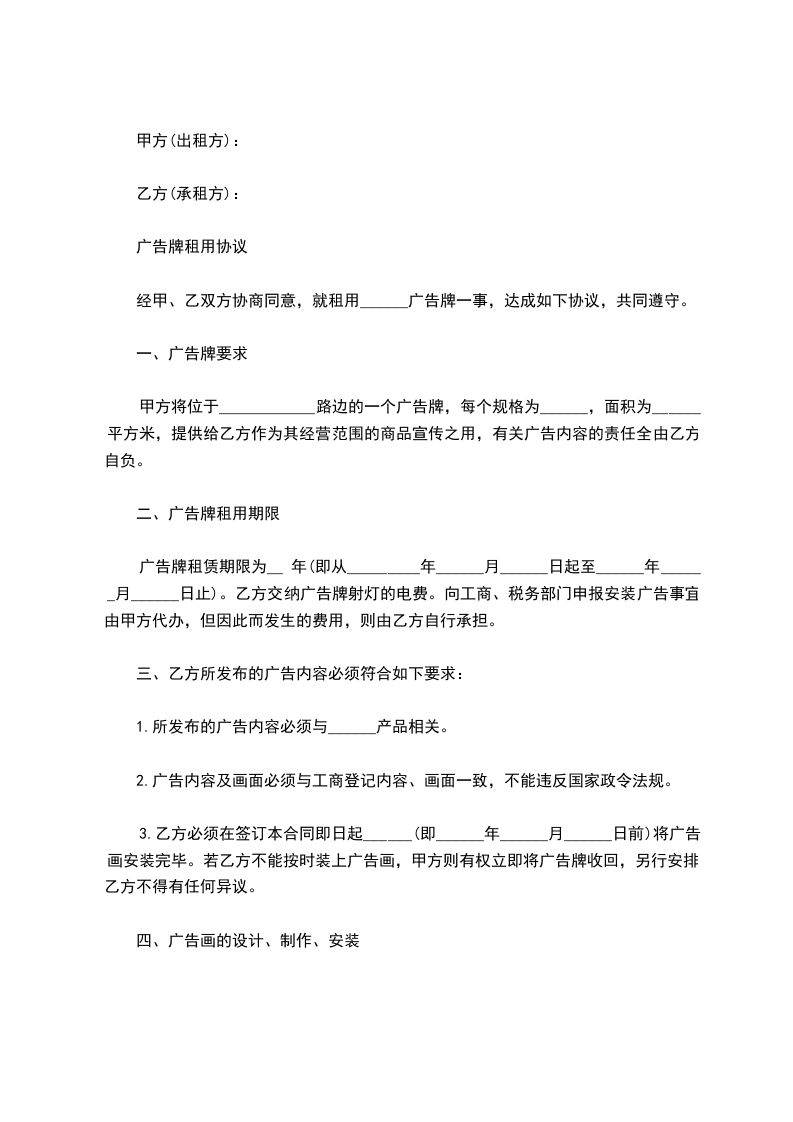 甲方(出租方)：

乙方(承租方)：

广告牌租用协议

经甲、乙双方协商同意，就租用______广告牌一事，达成如下协议，共同遵守。

一、广告牌要求

甲方将位于____________路边的一个广告牌，每个规格为______，面积为______平方米，提供给乙方作为其经营范围的商品宣传之用，有关广告内容的责任全由乙方自负。

二、广告牌租用期限

广告牌租赁期限为__ 年(即从_________年______月______日起至______年______月______日止)。乙方交纳广告牌射灯的电费。向工商、税务部门申报安装广告事宜由甲方代办，但因此而发生的费用，则由乙方自行承担。

三、乙方所发布的广告内容必须符合如下要求：

1.所发布的广告内容必须与______产品相关。

2.广告内容及画面必须与工商登记内容、画面一致，不能违反国家政令法规。

3.乙方必须在签订本合同即日起_____(即______年______月______日前)将广告画安装完毕。若乙方不能按时装上广告画，甲方则有权立即将广告牌收回，另行安排乙方不得有任何异议。

四、广告画的设计、制作、安装